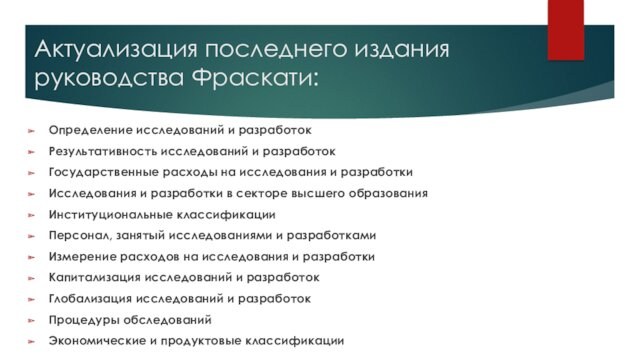 Актуализация последнего издания руководства Фраскати:

Определение исследований и разработок
Результативность исследований и разработок
Государственные расходы на исследования и разработки
Исследования и разработки в секторе высшего образования
Институциональные классификации
Персонал, занятый исследованиями и разработками
Измерение расходов на исследования и разработки
Капитализация исследований и разработок
Глобализация исследований и разработок
Процедуры обследований
Экономические и продуктовые классификации